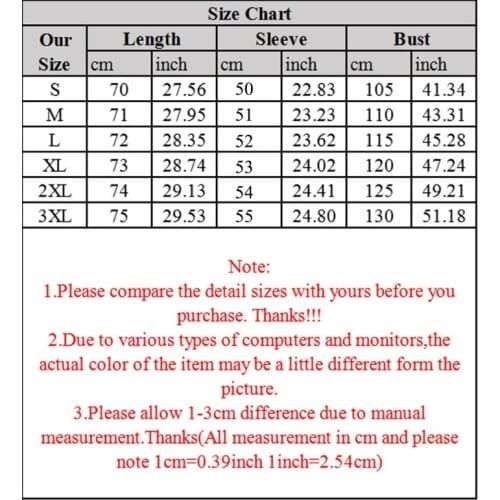 Size Chart

| Our Size | Length cm | Length inch | Sleeve cm | Sleeve inch | Bust cm | Bust inch |
|---|---|---|---|---|---|---|
| S | 70 | 27.56 | 50 | 22.83 | 105 | 41.34 |
| M | 71 | 27.95 | 51 | 23.23 | 110 | 43.31 |
| L | 72 | 28.35 | 52 | 23.62 | 115 | 45.28 |
| XL | 73 | 28.74 | 53 | 24.02 | 120 | 47.24 |
| 2XL | 74 | 29.13 | 54 | 24.41 | 125 | 49.21 |
| 3XL | 75 | 29.53 | 55 | 24.80 | 130 | 51.18 |

Note:
1.Please compare the detail sizes with yours before you purchase. Thanks!!!
2.Due to various types of computers and monitors,the actual color of the item may be a little different form the picture.
3.Please allow 1-3cm difference due to manual measurement.Thanks(All measurement in cm and please note 1cm=0.39inch 1inch=2.54cm)